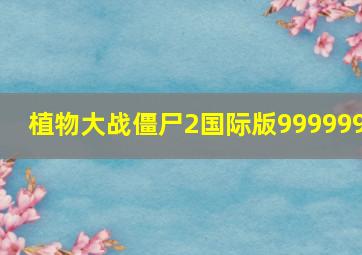 植物大战僵尸2国际版999999